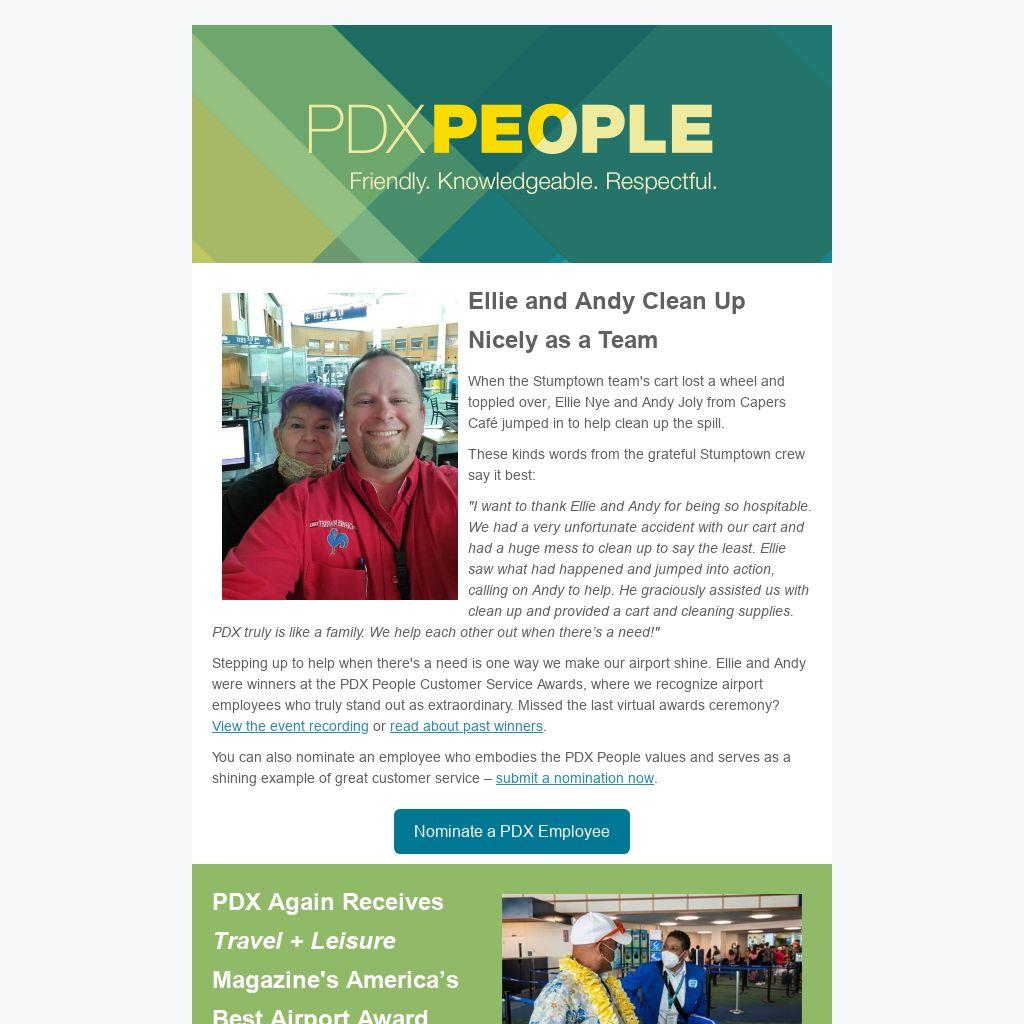 PDXPEOPLE
Friendly. Knowledgeable. Respectful.

Ellie and Andy Clean Up Nicely as a Team

When the Stumptown team's cart lost a wheel and toppled over, Ellie Nye and Andy Joly from Capers Café jumped in to help clean up the spill.

These kinds words from the grateful Stumptown crew say it best:

"I want to thank Ellie and Andy for being so hospitable. We had a very unfortunate accident with our cart and had a huge mess to clean up to say the least. Ellie saw what had happened and jumped into action, calling on Andy to help. He graciously assisted us with clean up and provided a cart and cleaning supplies. PDX truly is like a family. We help each other out when there's a need!"

Stepping up to help when there's a need is one way we make our airport shine. Ellie and Andy were winners at the PDX People Customer Service Awards, where we recognize airport employees who truly stand out as extraordinary. Missed the last virtual awards ceremony? View the event recording or read about past winners.

You can also nominate an employee who embodies the PDX People values and serves as a shining example of great customer service – submit a nomination now.

Nominate a PDX Employee

PDX Again Receives Travel + Leisure Magazine's America's Best Airport Award